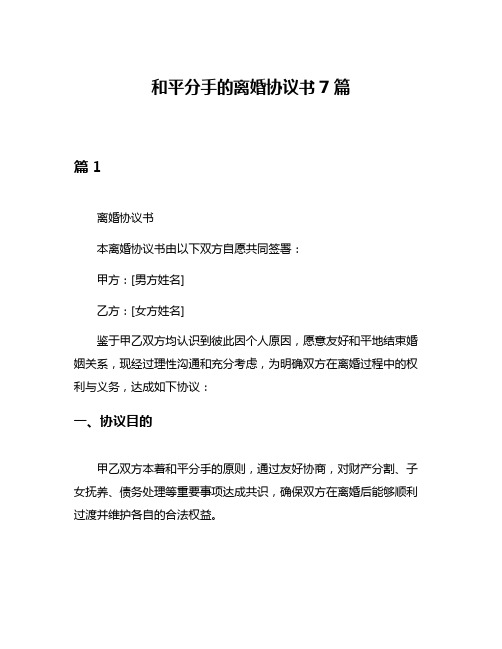 和平分手的离婚协议书 7 篇

篇 1

离婚协议书

本离婚协议书由以下双方自愿共同签署：

甲方：[男方姓名]

乙方：[女方姓名]

鉴于甲乙双方均认识到彼此因个人原因，愿意友好和平地结束婚姻关系，现经过理性沟通和充分考虑，为明确双方在离婚过程中的权利与义务，达成如下协议：

一、协议目的

甲乙双方本着和平分手的原则，通过友好协商，对财产分割、子女抚养、债务处理等重要事项达成共识，确保双方在离婚后能够顺利过渡并维护各自的合法权益。